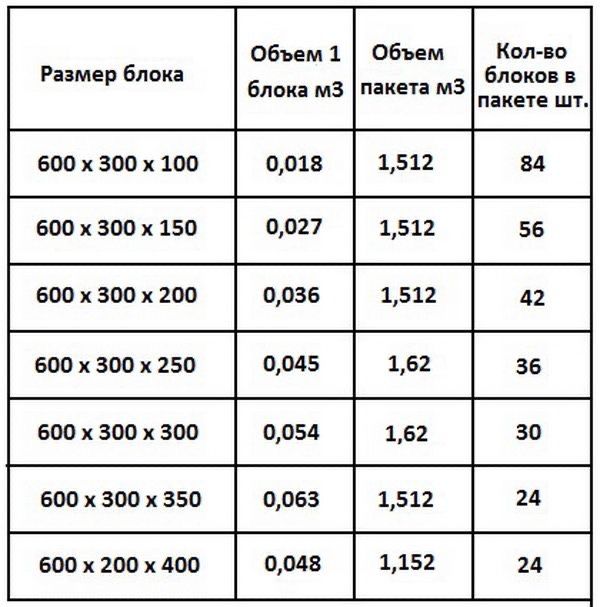 | Размер блока | Объем 1 блока м3 | Объем пакета м3 | Кол-во блоков в пакете шт. |
|---|---|---|---|
| 600 х 300 х 100 | 0,018 | 1,512 | 84 |
| 600 х 300 х 150 | 0,027 | 1,512 | 56 |
| 600 х 300 х 200 | 0,036 | 1,512 | 42 |
| 600 х 300 х 250 | 0,045 | 1,62 | 36 |
| 600 х 300 х 300 | 0,054 | 1,62 | 30 |
| 600 х 300 х 350 | 0,063 | 1,512 | 24 |
| 600 х 200 х 400 | 0,048 | 1,152 | 24 |